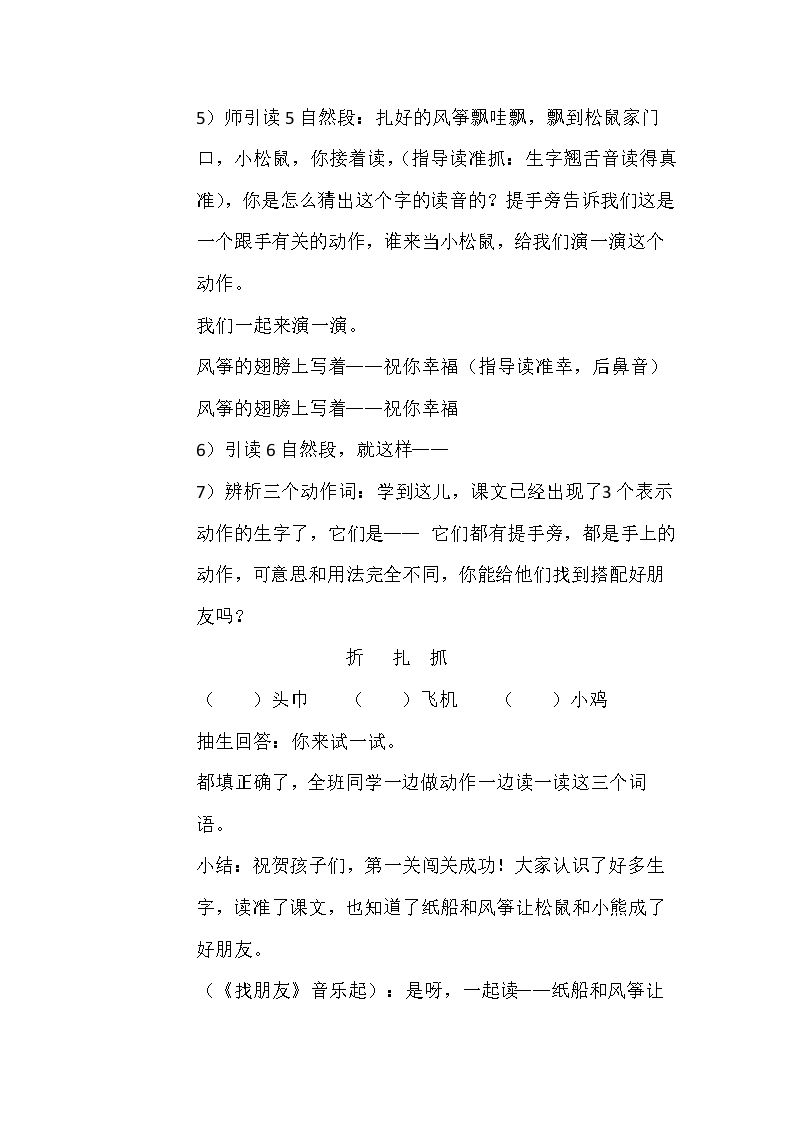 5）师引读5自然段：扎好的风筝飘哇飘，飘到松鼠家门口，小松鼠，你接着读，（指导读准抓：生字翘舌音读得真准），你是怎么猜出这个字的读音的？提手旁告诉我们这是一个跟手有关的动作，谁来当小松鼠，给我们演一演这个动作。

我们一起来演一演。

风筝的翅膀上写着——祝你幸福（指导读准幸，后鼻音）

风筝的翅膀上写着——祝你幸福

6）引读6自然段，就这样——

7）辨析三个动作词：学到这儿，课文已经出现了3个表示动作的生字了，它们是—— 它们都有提手旁，都是手上的动作，可意思和用法完全不同，你能给他们找到搭配好朋友吗？

折 扎 抓

（ ）头巾 （ ）飞机 （ ）小鸡

抽生回答：你来试一试。

都填正确了，全班同学一边做动作一边读一读这三个词语。

小结：祝贺孩子们，第一关闯关成功！大家认识了好多生字，读准了课文，也知道了纸船和风筝让松鼠和小熊成了好朋友。

（《找朋友》音乐起）：是呀，一起读——纸船和风筝让